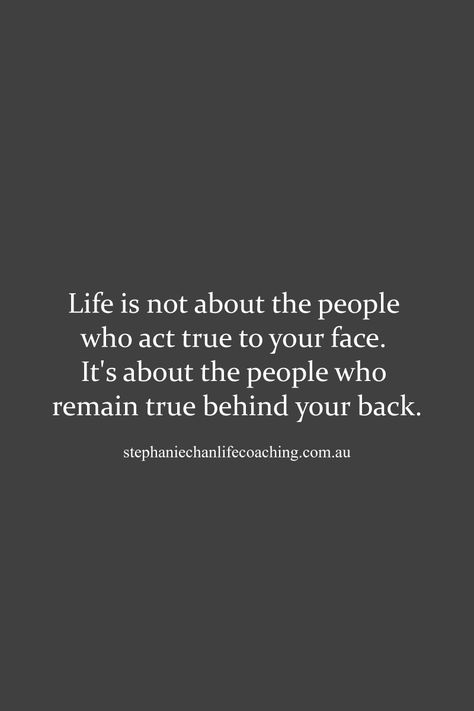 Life is not about the people who act true to your face. It's about the people who remain true behind your back.

stephaniechanlifecoaching.com.au